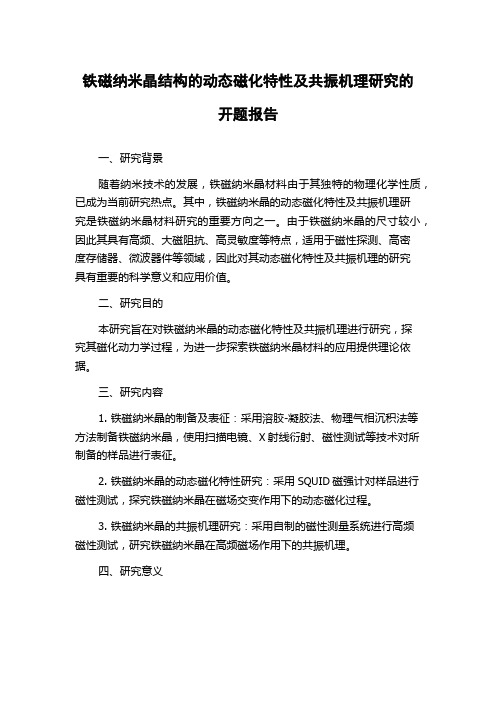 铁磁纳米晶结构的动态磁化特性及共振机理研究的开题报告

一、研究背景

随着纳米技术的发展，铁磁纳米晶材料由于其独特的物理化学性质，已成为当前研究热点。其中，铁磁纳米晶的动态磁化特性及共振机理研究是铁磁纳米晶材料研究的重要方向之一。由于铁磁纳米晶的尺寸较小，因此其具有高频、大磁阻抗、高灵敏度等特点，适用于磁性探测、高密度存储器、微波器件等领域，因此对其动态磁化特性及共振机理的研究具有重要的科学意义和应用价值。

二、研究目的

本研究旨在对铁磁纳米晶的动态磁化特性及共振机理进行研究，探究其磁化动力学过程，为进一步探索铁磁纳米晶材料的应用提供理论依据。

三、研究内容

1. 铁磁纳米晶的制备及表征：采用溶胶-凝胶法、物理气相沉积法等方法制备铁磁纳米晶，使用扫描电镜、X 射线衍射、磁性测试等技术对所制备的样品进行表征。

2. 铁磁纳米晶的动态磁化特性研究：采用 SQUID 磁强计对样品进行磁性测试，探究铁磁纳米晶在磁场交变作用下的动态磁化过程。

3. 铁磁纳米晶的共振机理研究：采用自制的磁性测量系统进行高频磁性测试，研究铁磁纳米晶在高频磁场作用下的共振机理。

四、研究意义